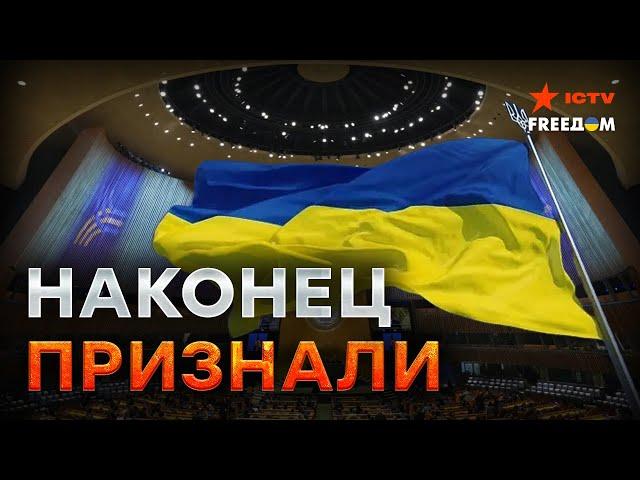 ICTV
FREEДОМ
НАКОНЕЦ
ПРИЗНАЛИ